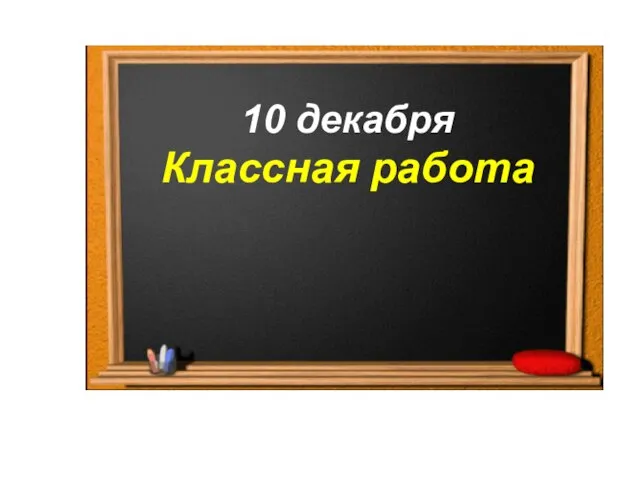 10 декабря
Классная работа